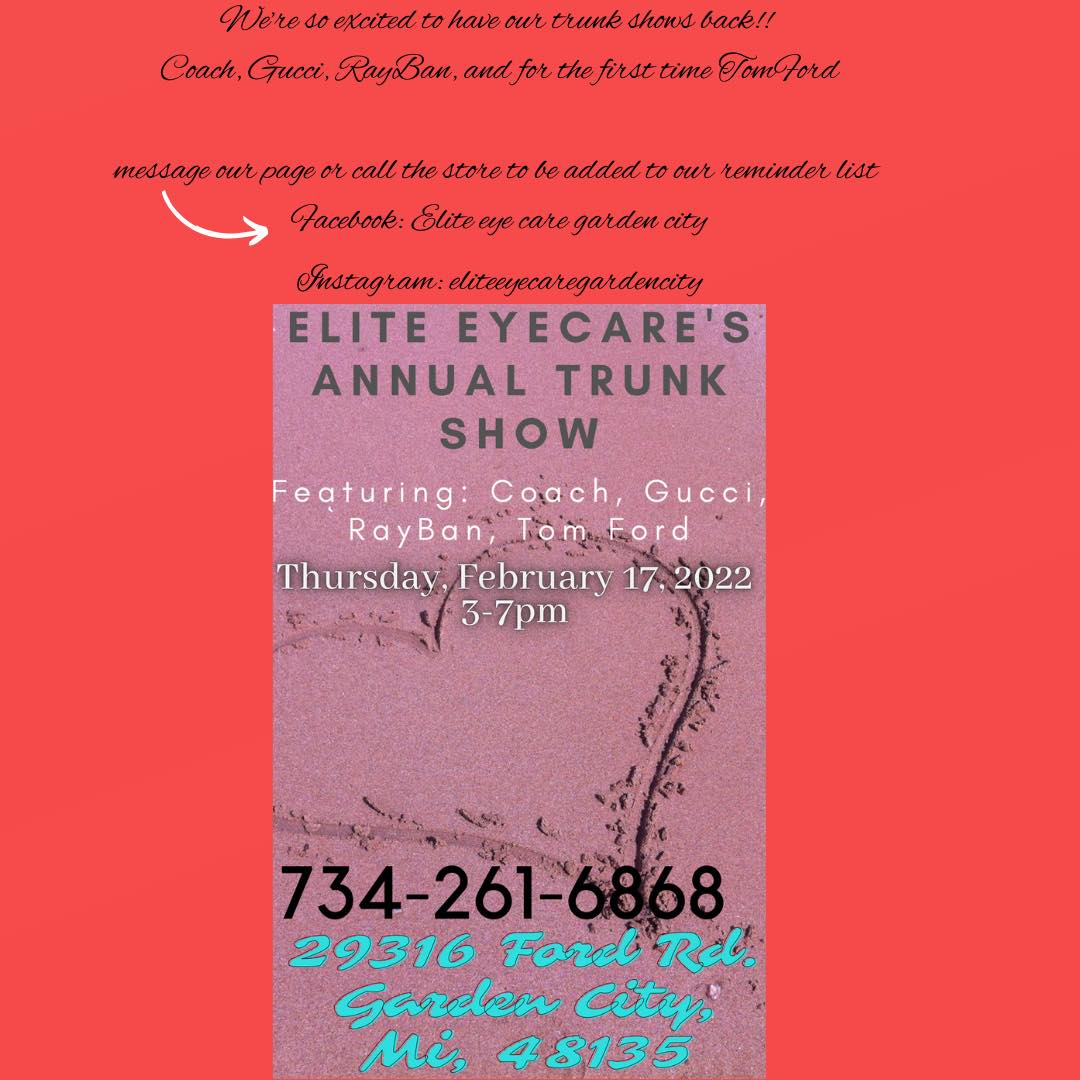 We're so excited to have our trunk shows back!!
Coach, Gucci, RayBan, and for the first time TomFord

message our page or call the store to be added to our reminder list

Facebook: Elite eye care garden city

Instagram: eliteeyecaregardencity

ELITE EYECARE'S ANNUAL TRUNK SHOW

Featuring: Coach, Gucci, RayBan, Tom Ford

Thursday, February 17, 2022
3-7pm

734-261-6868

29316 Ford Rd.
Garden City,
Mi, 48135